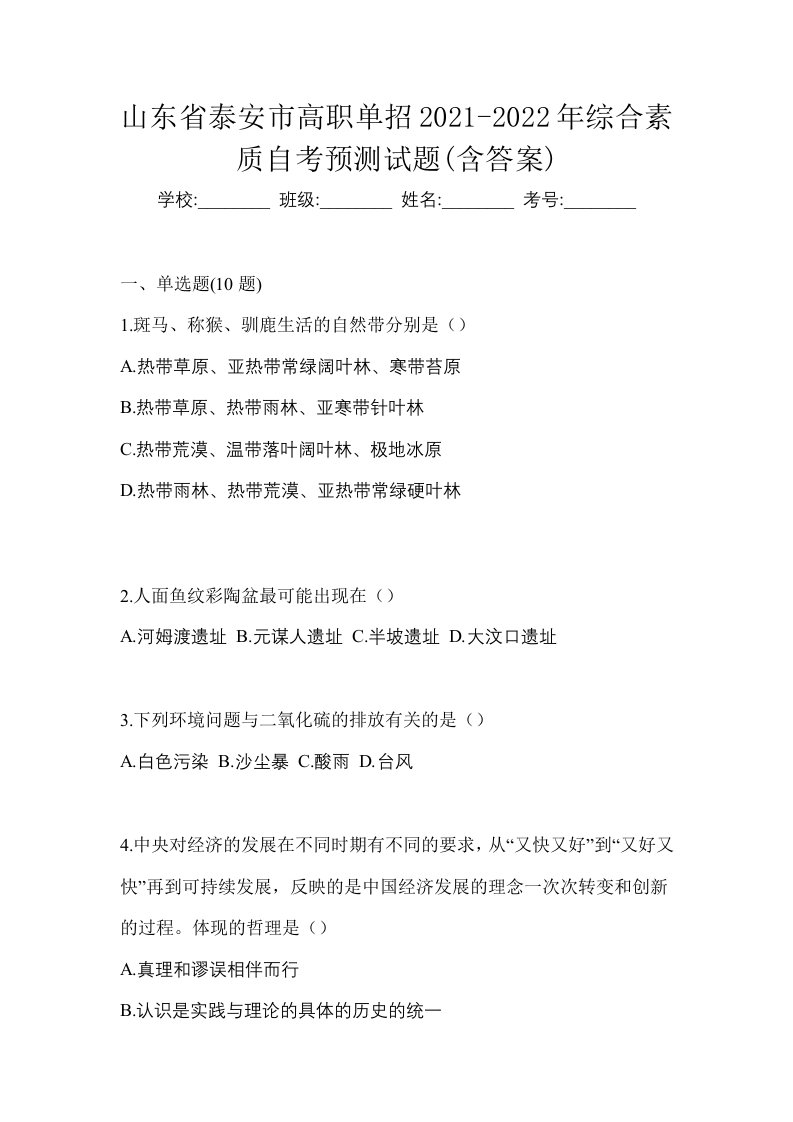 山东省泰安市高职单招2021-2022年综合素质自考预测试题(含答案)

学校:________ 班级:________ 姓名:________ 考号:________

一、单选题(10 题)

1.斑马、称猴、驯鹿生活的自然带分别是（）

A.热带草原、亚热带常绿阔叶林、寒带苔原

B.热带草原、热带雨林、亚寒带针叶林

C.热带荒漠、温带落叶阔叶林、极地冰原

D.热带雨林、热带荒漠、亚热带常绿硬叶林

2.人面鱼纹彩陶盆最可能出现在（）

A.河姆渡遗址 B.元谋人遗址 C.半坡遗址 D.大汶口遗址

3.下列环境问题与二氧化硫的排放有关的是（）

A.白色污染 B.沙尘暴 C.酸雨 D.台风

4.中央对经济的发展在不同时期有不同的要求，从“又快又好”到“又好又快”再到可持续发展，反映的是中国经济发展的理念一次次转变和创新的过程。体现的哲理是（）

A.真理和谬误相伴而行

B.认识是实践与理论的具体的历史的统一